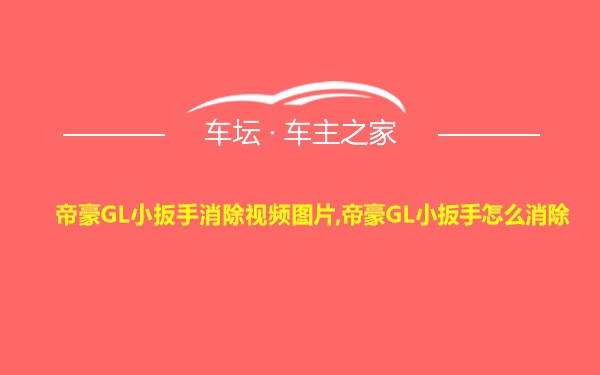 车坛 · 车主之家

帝豪GL小扳手消除视频图片,帝豪GL小扳手怎么消除